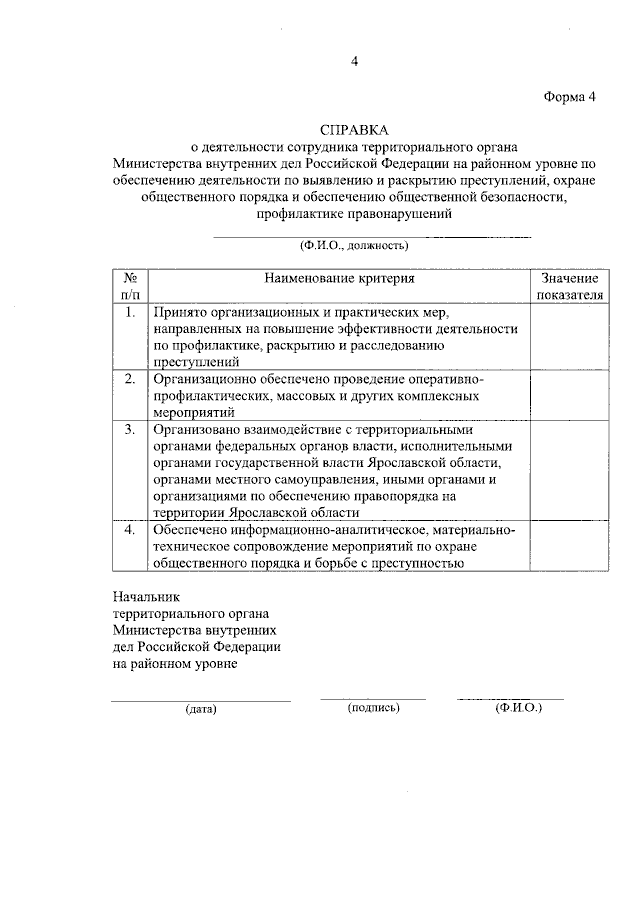 4

Форма 4

СПРАВКА
о деятельности сотрудника территориального органа Министерства внутренних дел Российской Федерации на районном уровне по обеспечению деятельности по выявлению и раскрытию преступлений, охране общественного порядка и обеспечению общественной безопасности, профилактике правонарушений

(Ф.И.О., должность)

| № п/п | Наименование критерия | Значение показателя |
|---|---|---|
| 1. | Принято организационных и практических мер, направленных на повышение эффективности деятельности по профилактике, раскрытию и расследованию преступлений | |
| 2. | Организационно обеспечено проведение оперативно-профилактических, массовых и других комплексных мероприятий | |
| 3. | Организовано взаимодействие с территориальными органами федеральных органов власти, исполнительными органами государственной власти Ярославской области, органами местного самоуправления, иными органами и организациями по обеспечению правопорядка на территории Ярославской области | |
| 4. | Обеспечено информационно-аналитическое, материально-техническое сопровождение мероприятий по охране общественного порядка и борьбе с преступностью | |

Начальник
территориального органа
Министерства внутренних
дел Российской Федерации
на районном уровне

(дата) (подпись) (Ф.И.О.)